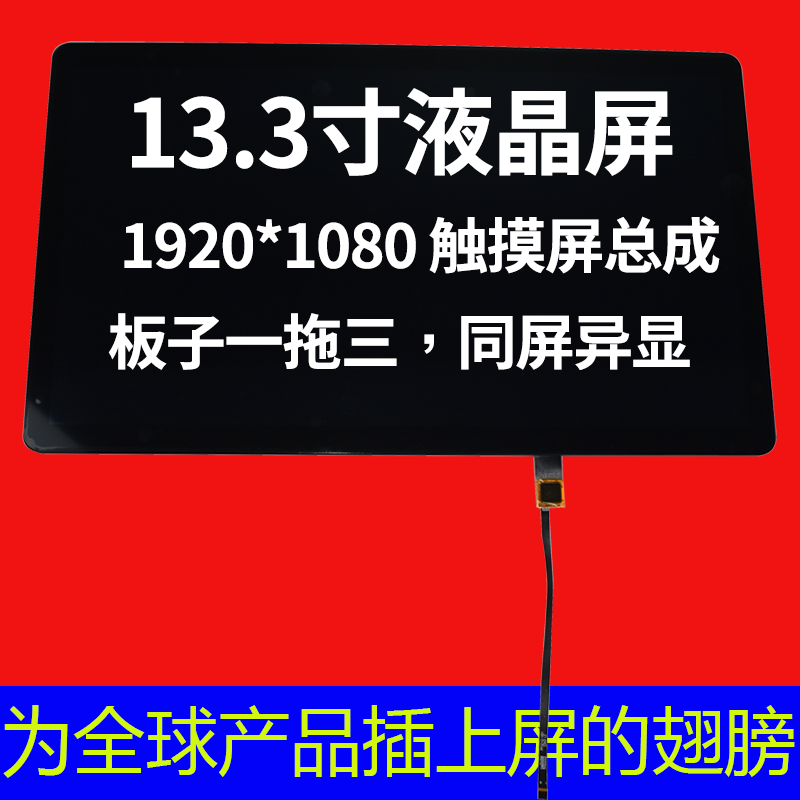 13.3寸液晶屏

1920*1080 触摸屏总成

板子一拖三，同屏异显

为全球产品插上屏的翅膀